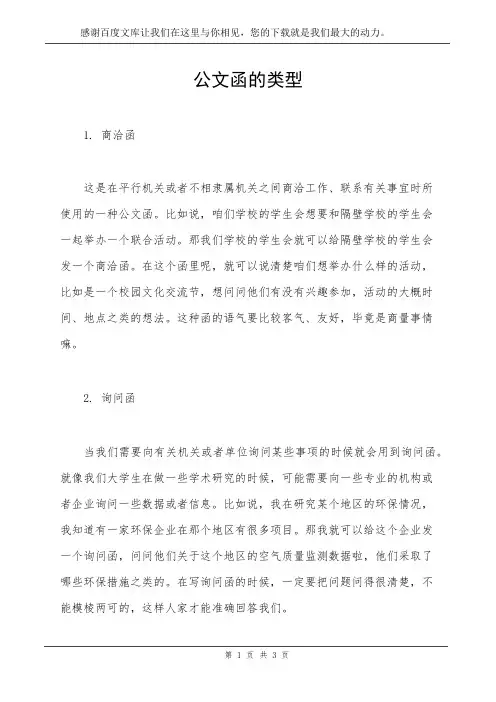 感谢百度文库让我们在这里与你相见，您的下载就是我们最大的动力。

公文函的类型

1. 商洽函

这是在平行机关或者不相隶属机关之间商洽工作、联系有关事宜时所使用的一种公文函。比如说，咱们学校的学生会想要和隔壁学校的学生会一起举办一个联合活动。那我们学校的学生会就可以给隔壁学校的学生会发一个商洽函。在这个函里呢，就可以说清楚咱们想举办什么样的活动，比如是一个校园文化交流节，想问问他们有没有兴趣参加，活动的大概时间、地点之类的想法。这种函的语气要比较客气、友好，毕竟是商量事情嘛。

2. 询问函

当我们需要向有关机关或者单位询问某些事项的时候就会用到询问函。就像我们大学生在做一些学术研究的时候，可能需要向一些专业的机构或者企业询问一些数据或者信息。比如说，我在研究某个地区的环保情况，我知道有一家环保企业在那个地区有很多项目。那我就可以给这个企业发一个询问函，问问他们关于这个地区的空气质量监测数据啦，他们采取了哪些环保措施之类的。在写询问函的时候，一定要把问题问得很清楚，不能模棱两可的，这样人家才能准确回答我们。

第 1 页 共 3 页